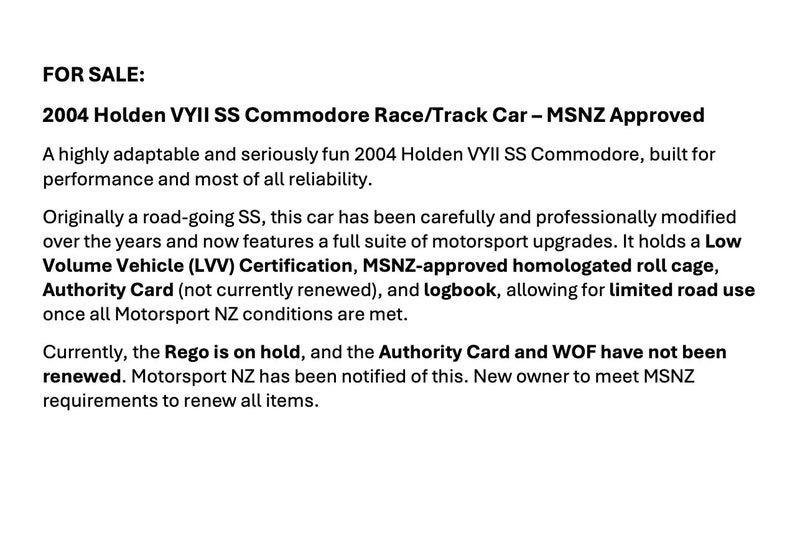 FOR SALE:

2004 Holden VYII SS Commodore Race/Track Car – MSNZ Approved

A highly adaptable and seriously fun 2004 Holden VYII SS Commodore, built for performance and most of all reliability.

Originally a road-going SS, this car has been carefully and professionally modified over the years and now features a full suite of motorsport upgrades. It holds a Low Volume Vehicle (LVV) Certification, MSNZ-approved homologated roll cage, Authority Card (not currently renewed), and logbook, allowing for limited road use once all Motorsport NZ conditions are met.

Currently, the Rego is on hold, and the Authority Card and WOF have not been renewed. Motorsport NZ has been notified of this. New owner to meet MSNZ requirements to renew all items.